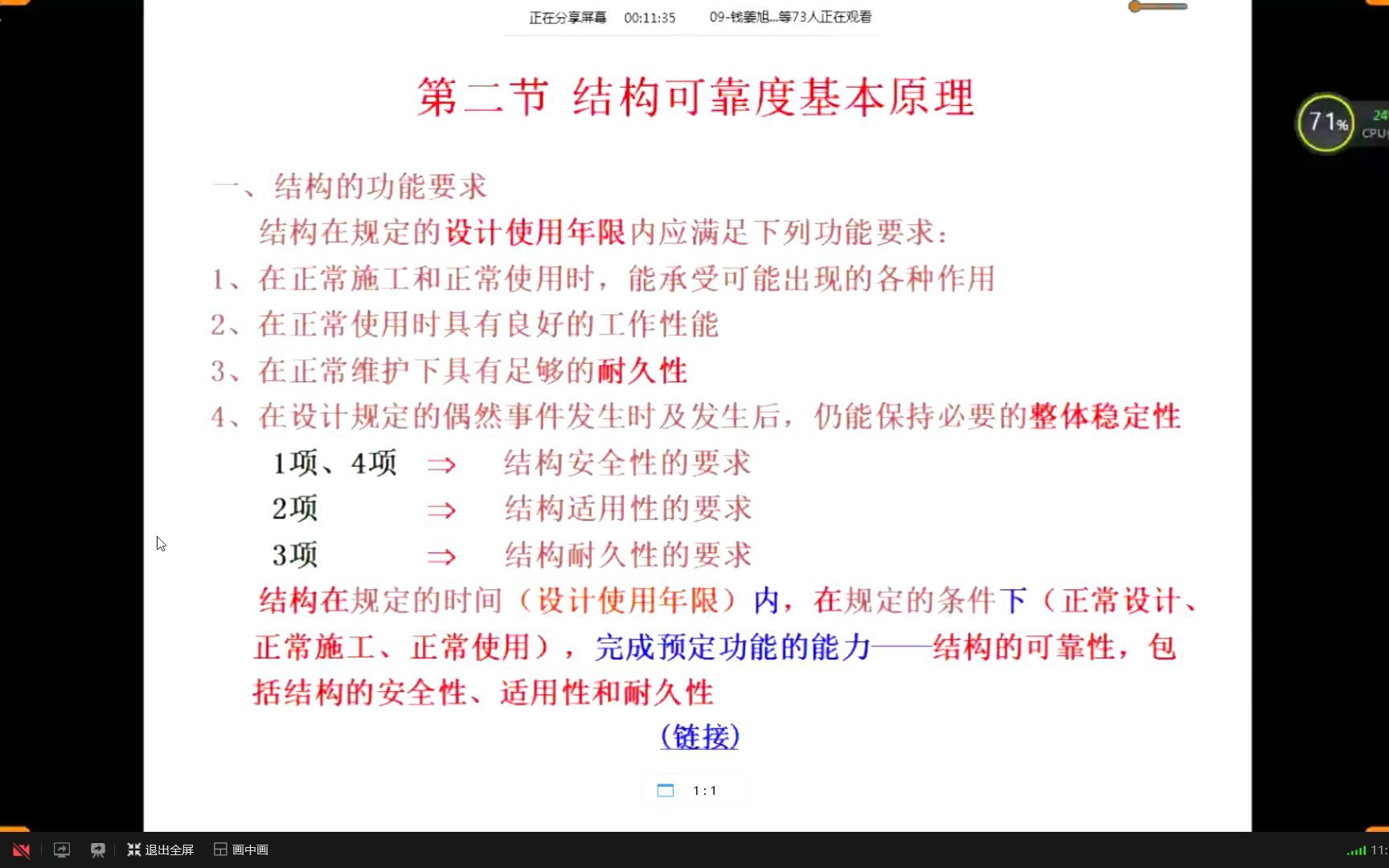 正在分享屏幕 00:11:35 09-钱姜旭...等73人正在观看

71%

24
CPU

第二节 结构可靠度基本原理

一、结构的功能要求

结构在规定的设计使用年限内应满足下列功能要求：

1、在正常施工和正常使用时，能承受可能出现的各种作用

2、在正常使用时具有良好的工作性能

3、在正常维护下具有足够的耐久性

4、在设计规定的偶然事件发生时及发生后，仍能保持必要的整体稳定性

1项、4项 $\Rightarrow$ 结构安全性的要求

2项 $\Rightarrow$ 结构适用性的要求

3项 $\Rightarrow$ 结构耐久性的要求

结构在规定的时间（设计使用年限）内，在规定的条件下（正常设计、正常施工、正常使用），完成预定功能的能力——结构的可靠性，包括结构的安全性、适用性和耐久性

（链接）

1:1

退出全屏 画中画

11: